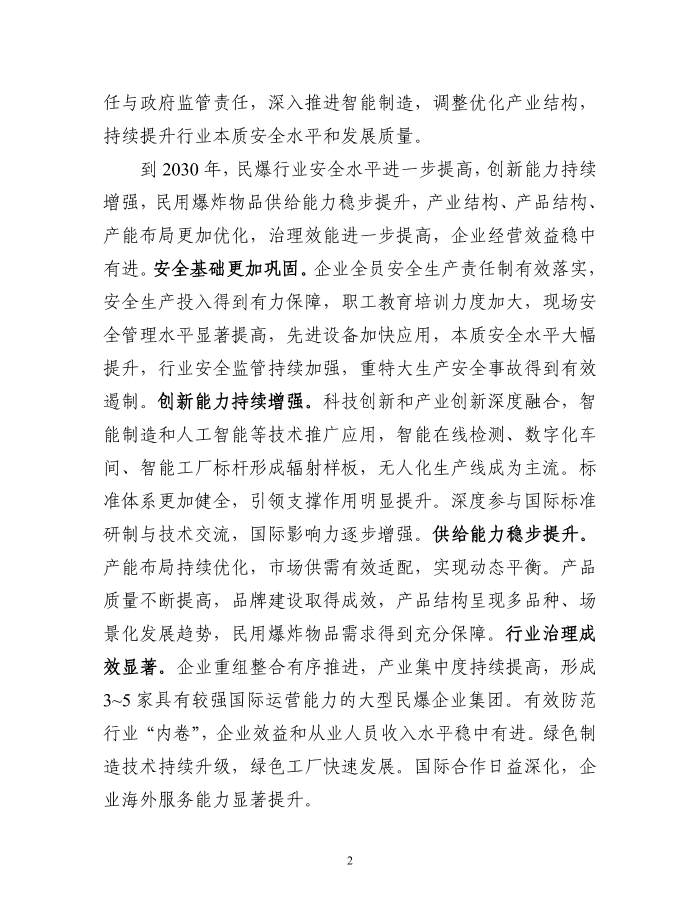 任与政府监管责任，深入推进智能制造，调整优化产业结构，持续提升行业本质安全水平和发展质量。

到 2030 年，民爆行业安全水平进一步提高，创新能力持续增强，民用爆炸物品供给能力稳步提升，产业结构、产品结构、产能布局更加优化，治理效能进一步提高，企业经营效益稳中有进。安全基础更加巩固。企业全员安全生产责任制有效落实，安全生产投入得到有力保障，职工教育培训力度加大，现场安全管理水平显著提高，先进设备加快应用，本质安全水平大幅提升，行业安全监管持续加强，重特大生产安全事故得到有效遏制。创新能力持续增强。科技创新和产业创新深度融合，智能制造和人工智能等技术推广应用，智能在线检测、数字化车间、智能工厂标杆形成辐射样板，无人化生产线成为主流。标准体系更加健全，引领支撑作用明显提升。深度参与国际标准研制与技术交流，国际影响力逐步增强。供给能力稳步提升。产能布局持续优化，市场供需有效适配，实现动态平衡。产品质量不断提高，品牌建设取得成效，产品结构呈现多品种、场景化发展趋势，民用爆炸物品需求得到充分保障。行业治理成效显著。企业重组整合有序推进，产业集中度持续提高，形成 3~5 家具有较强国际运营能力的大型民爆企业集团。有效防范行业“内卷”，企业效益和从业人员收入水平稳中有进。绿色制造技术持续升级，绿色工厂快速发展。国际合作日益深化，企业海外服务能力显著提升。

2